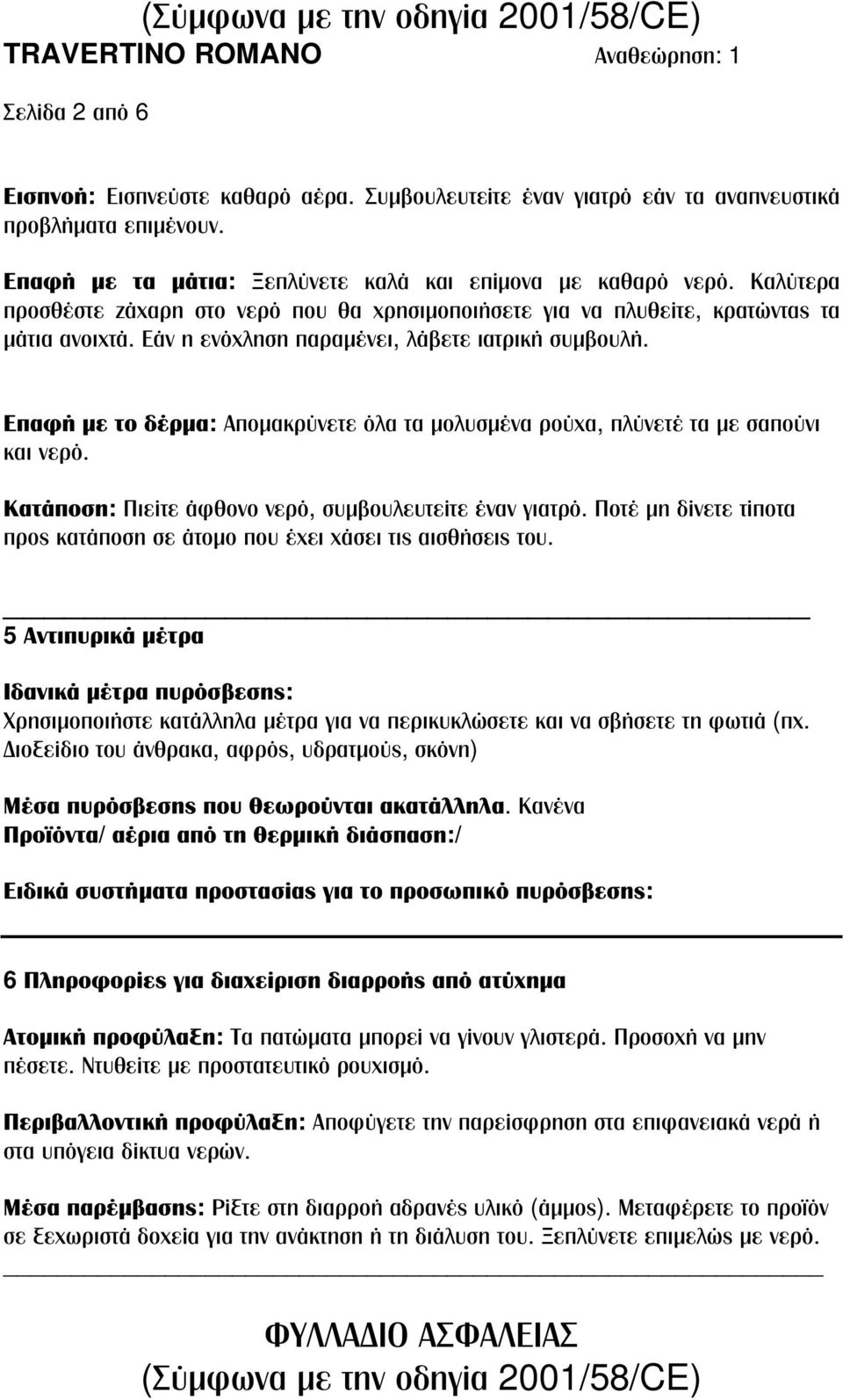 (Σύμφωνα με την οδηγία 2001/58/CE)
TRAVERTINO ROMANO Αναθεώρηση: 1

Σελίδα 2 από 6

Εισπνοή: Εισπνεύστε καθαρό αέρα. Συμβουλευτείτε έναν γιατρό εάν τα αναπνευστικά προβλήματα επιμένουν.

Επαφή με τα μάτια: Ξεπλύνετε καλά και επίμονα με καθαρό νερό. Καλύτερα προσθέστε ζάχαρη στο νερό που θα χρησιμοποιήσετε για να πλυθείτε, κρατώντας τα μάτια ανοιχτά. Εάν η ενόχληση παραμένει, λάβετε ιατρική συμβουλή.

Επαφή με το δέρμα: Απομακρύνετε όλα τα μολυσμένα ρούχα, πλύνετέ τα με σαπούνι και νερό.

Κατάποση: Πιείτε άφθονο νερό, συμβουλευτείτε έναν γιατρό. Ποτέ μη δίνετε τίποτα προς κατάποση σε άτομο που έχει χάσει τις αισθήσεις του.

5 Αντιπυρικά μέτρα

Ιδανικά μέτρα πυρόσβεσης:
Χρησιμοποιήστε κατάλληλα μέτρα για να περικυκλώσετε και να σβήσετε τη φωτιά (πχ. Διοξείδιο του άνθρακα, αφρός, υδρατμούς, σκόνη)

Μέσα πυρόσβεσης που θεωρούνται ακατάλληλα. Κανένα
Προϊόντα/ αέρια από τη θερμική διάσπαση:/

Ειδικά συστήματα προστασίας για το προσωπικό πυρόσβεσης:

6 Πληροφορίες για διαχείριση διαρροής από ατύχημα

Ατομική προφύλαξη: Τα πατώματα μπορεί να γίνουν γλιστερά. Προσοχή να μην πέσετε. Ντυθείτε με προστατευτικό ρουχισμό.

Περιβαλλοντική προφύλαξη: Αποφύγετε την παρείσφρηση στα επιφανειακά νερά ή στα υπόγεια δίκτυα νερών.

Μέσα παρέμβασης: Ρίξτε στη διαρροή αδρανές υλικό (άμμος). Μεταφέρετε το προϊόν σε ξεχωριστά δοχεία για την ανάκτηση ή τη διάλυση του. Ξεπλύνετε επιμελώς με νερό.

ΦΥΛΛΑΔΙΟ ΑΣΦΑΛΕΙΑΣ
(Σύμφωνα με την οδηγία 2001/58/CE)